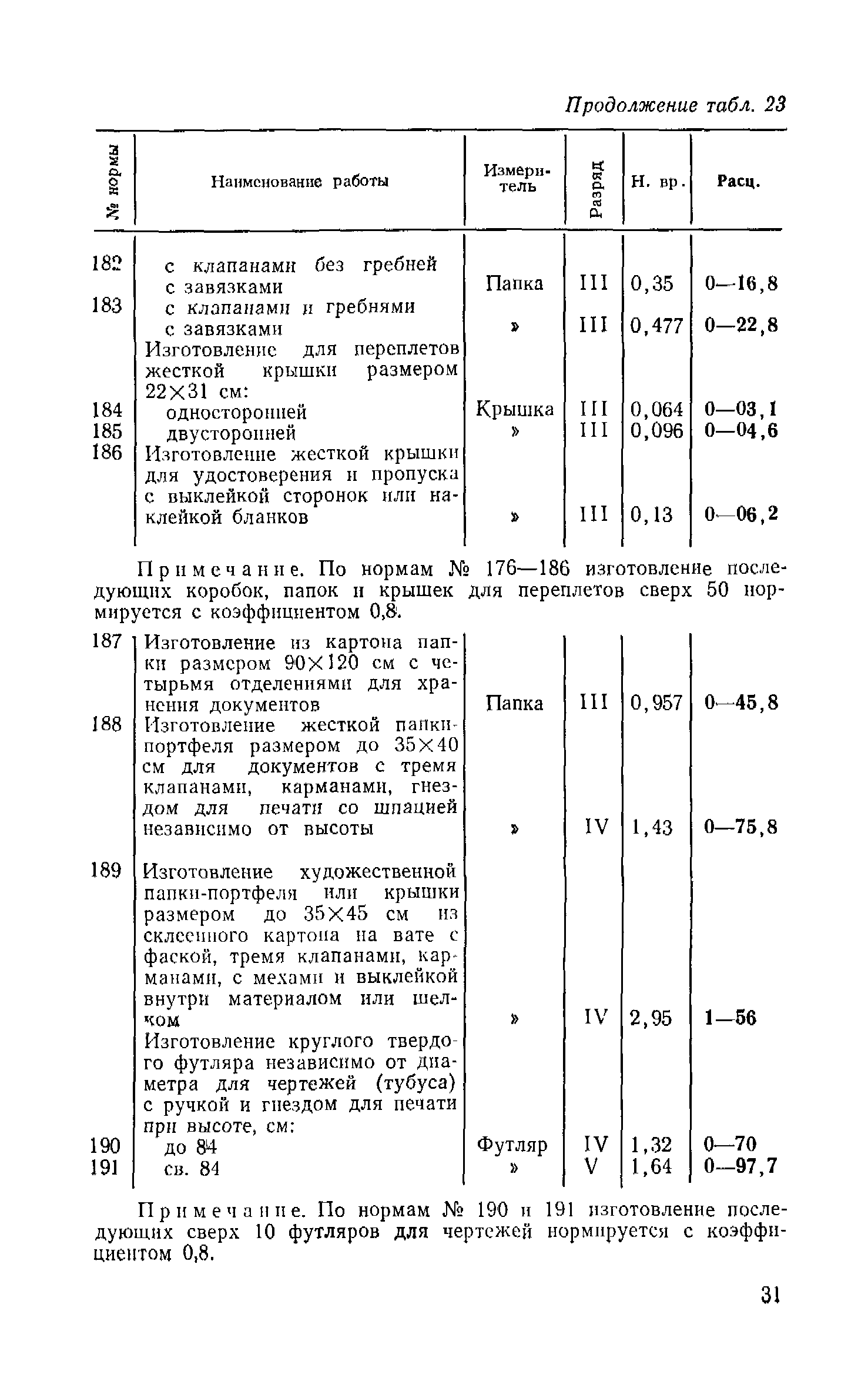 Продолжение табл. 23

| № нормы | Наименование работы | Измеритель | Разряд | Н. вр. | Расц. |
|---|---|---|---|---|---|
| 182 | с клапанами без гребней с завязками | Папка | III | 0,35 | 0—16,8 |
| 183 | с клапанами и гребнями с завязками | » | III | 0,477 | 0—22,8 |
| | Изготовление для переплетов жесткой крышки размером 22×31 см: | | | | |
| 184 | односторонней | Крышка | III | 0,064 | 0—03,1 |
| 185 | двусторонней | » | III | 0,096 | 0—04,6 |
| 186 | Изготовление жесткой крышки для удостоверения и пропуска с выклейкой сторонок или наклейкой бланков | » | III | 0,13 | 0—06,2 |

Примечание. По нормам № 176—186 изготовление последующих коробок, папок и крышек для переплетов сверх 50 нормируется с коэффициентом 0,8.

| | | | | | |
|---|---|---|---|---|---|
| 187 | Изготовление из картона папки размером 90×120 см с четырьмя отделениями для хранения документов | Папка | III | 0,957 | 0—45,8 |
| 188 | Изготовление жесткой папки-портфеля размером до 35×40 см для документов с тремя клапанами, карманами, гнездом для печати со шпацией независимо от высоты | » | IV | 1,43 | 0—75,8 |
| 189 | Изготовление художественной папки-портфеля или крышки размером до 35×45 см из склеенного картона на вате с фаской, тремя клапанами, карманами, с мехами и выклейкой внутри материалом или шелком | » | IV | 2,95 | 1—56 |
| | Изготовление круглого твердого футляра независимо от диаметра для чертежей (тубуса) с ручкой и гнездом для печати при высоте, см: | | | | |
| 190 | до 84 | Футляр | IV | 1,32 | 0—70 |
| 191 | св. 84 | » | V | 1,64 | 0—97,7 |

Примечание. По нормам № 190 и 191 изготовление последующих сверх 10 футляров для чертежей нормируется с коэффициентом 0,8.

31